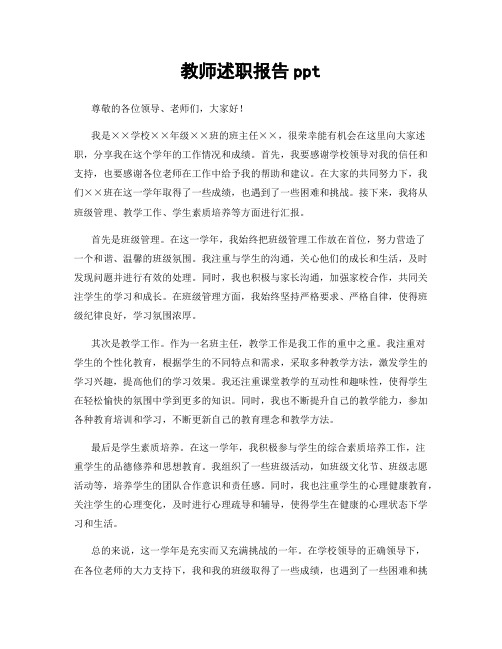 教师述职报告 ppt

尊敬的各位领导、老师们，大家好！

我是××学校××年级××班的班主任××，很荣幸能有机会在这里向大家述职，分享我在这个学年的工作情况和成绩。首先，我要感谢学校领导对我的信任和支持，也要感谢各位老师在工作中给予我的帮助和建议。在大家的共同努力下，我们××班在这一学年取得了一些成绩，也遇到了一些困难和挑战。接下来，我将从班级管理、教学工作、学生素质培养等方面进行汇报。

首先是班级管理。在这一学年，我始终把班级管理工作放在首位，努力营造了一个和谐、温馨的班级氛围。我注重与学生的沟通，关心他们的成长和生活，及时发现问题并进行有效的处理。同时，我也积极与家长沟通，加强家校合作，共同关注学生的学习和成长。在班级管理方面，我始终坚持严格要求、严格自律，使得班级纪律良好，学习氛围浓厚。

其次是教学工作。作为一名班主任，教学工作是我工作的重中之重。我注重对学生的个性化教育，根据学生的不同特点和需求，采取多种教学方法，激发学生的学习兴趣，提高他们的学习效果。我还注重课堂教学的互动性和趣味性，使得学生在轻松愉快的氛围中学到更多的知识。同时，我也不断提升自己的教学能力，参加各种教育培训和学习，不断更新自己的教育理念和教学方法。

最后是学生素质培养。在这一学年，我积极参与学生的综合素质培养工作，注重学生的品德修养和思想教育。我组织了一些班级活动，如班级文化节、班级志愿活动等，培养学生的团队合作意识和责任感。同时，我也注重学生的心理健康教育，关注学生的心理变化，及时进行心理疏导和辅导，使得学生在健康的心理状态下学习和生活。

总的来说，这一学年是充实而又充满挑战的一年。在学校领导的正确领导下，在各位老师的大力支持下，我和我的班级取得了一些成绩，也遇到了一些困难和挑